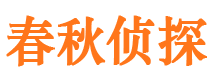 春秋侦探